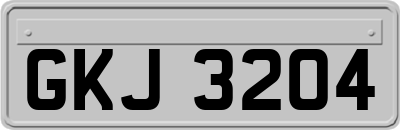 GKJ 3204